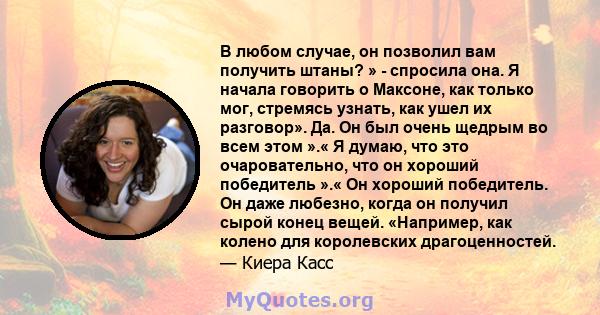 В любом случае, он позволил вам получить штаны? » - спросила она. Я начала говорить о Максоне, как только мог, стремясь узнать, как ушел их разговор». Да. Он был очень щедрым во всем этом ».« Я думаю, что это очаровательно, что он хороший победитель ».« Он хороший победитель. Он даже любезно, когда он получил сырой конец вещей. «Например, как колено для королевских драгоценностей.
— Киера Касс

MyQuotes.org